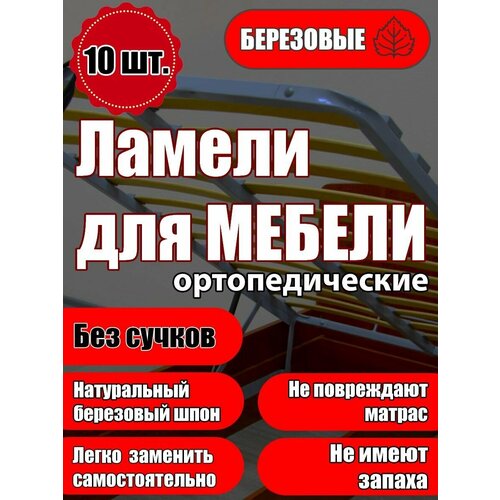 10 шт.

БЕРЕЗОВЫЕ

Ламели для МЕБЕЛИ

ортопедические

Без сучков

Натуральный березовый шпон

Не повреждают матрас

Легко заменить самостоятельно

Не имеют запаха